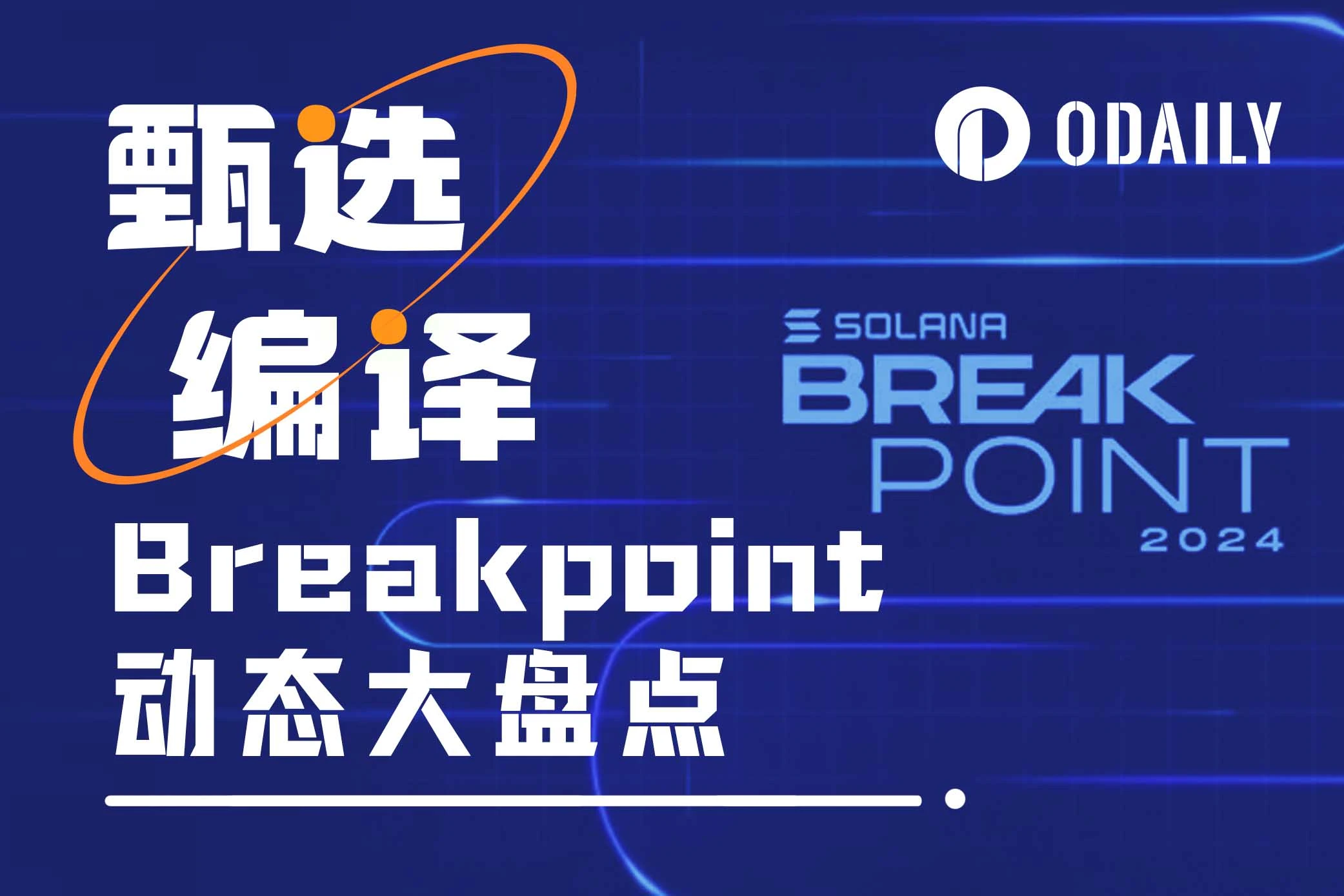 甄选
编译

ODAILY

SOLANA
BREAK
POINT
2024

Breakpoint
动态大盘点